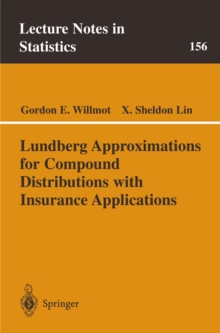 Lecture Notes in Statistics

156

Gordon E. Willmot X. Sheldon Lin

Lundberg Approximations for Compound Distributions with Insurance Applications

Springer